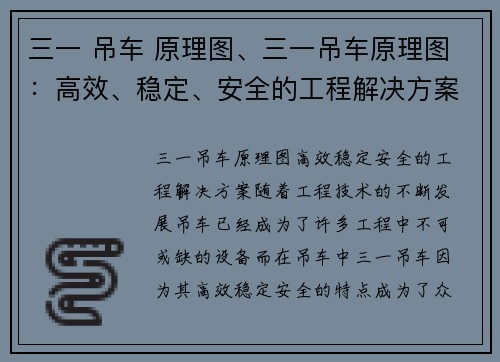 三一 吊车 原理图、三一吊车原理图：高效、稳定、安全的工程解决方案

三一吊车原理图高效稳定安全的工程解决方案随着工程技术的不断发展吊车已经成为了许多工程中不可或缺的设备而在吊车中三一吊车因为其高效稳定安全的特点成为了众